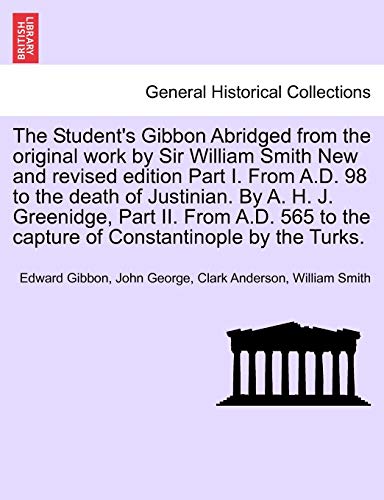 BRITISH LIBRARY

General Historical Collections

The Student's Gibbon Abridged from the original work by Sir William Smith New and revised edition Part I. From A.D. 98 to the death of Justinian. By A. H. J. Greenidge, Part II. From A.D. 565 to the capture of Constantinople by the Turks.

Edward Gibbon, John George, Clark Anderson, William Smith